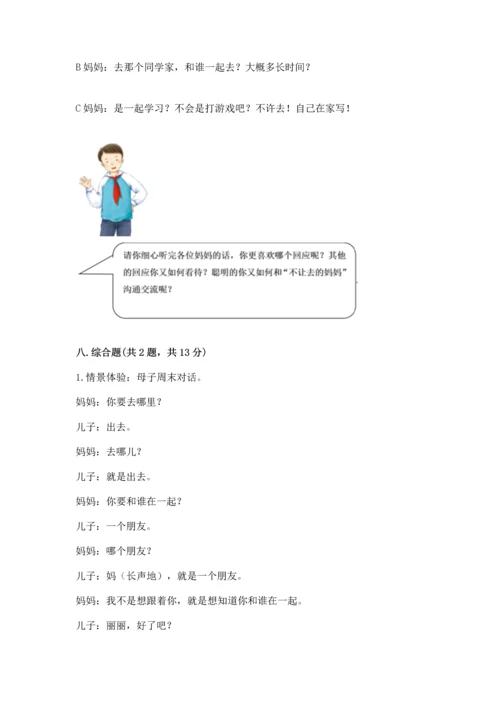 B 妈妈：去那个同学家，和谁一起去？大概多长时间？

C 妈妈：是一起学习？不会是打游戏吧？不许去！自己在家写！

请你细心听完各位妈妈的话，你更喜欢哪个回应呢？其他的回应你又如何看待？聪明的你又如何和“不让去的妈妈”沟通交流呢？

八. 综合题(共 2 题，共 13 分)

1. 情景体验：母子周末对话。

妈妈：你要去哪里？

儿子：出去。

妈妈：去哪儿？

儿子：就是出去。

妈妈：你要和谁在一起？

儿子：一个朋友。

妈妈：哪个朋友？

儿子：妈（长声地），就是一个朋友。

妈妈：我不是想跟着你，就是想知道你和谁在一起。

儿子：丽丽，好了吧？